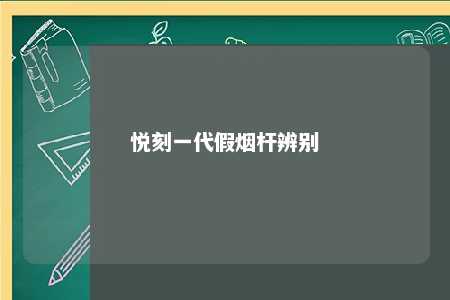 悦刻一代假烟杆辨别